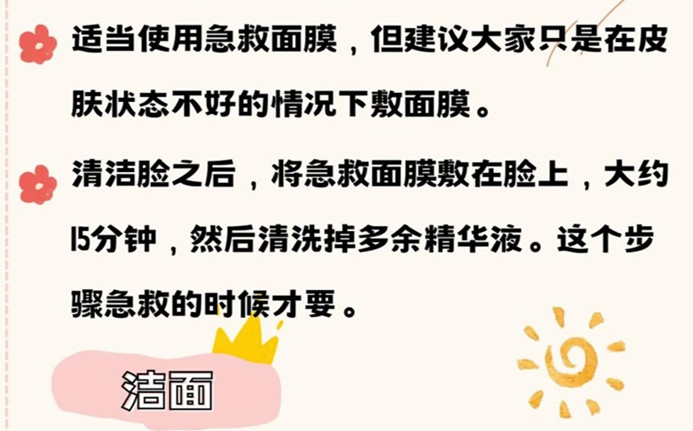 适当使用急救面膜，但建议大家只是在皮肤状态不好的情况下敷面膜。

清洁脸之后，将急救面膜敷在脸上，大约15分钟，然后清洗掉多余精华液。这个步骤急救的时候才要。

洁面